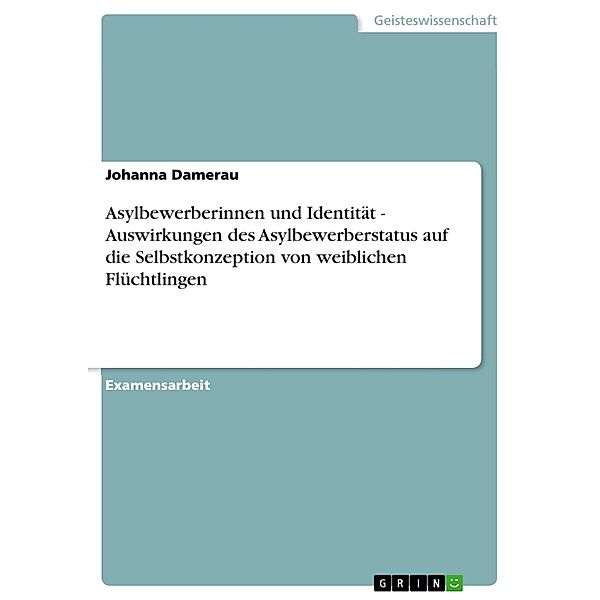 Geisteswissenschaft

Johanna Damerau

Asylbewerberinnen und Identität - Auswirkungen des Asylbewerberstatus auf die Selbstkonzeption von weiblichen Flüchtlingen

Examensarbeit

GRIN